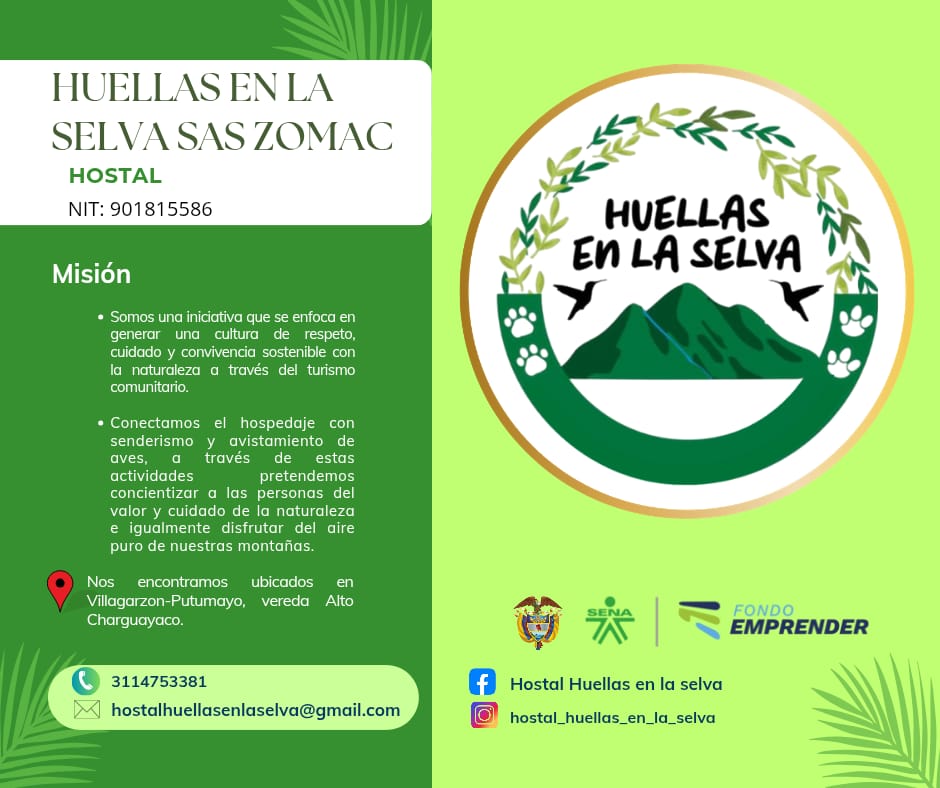 HUELLAS EN LA SELVA SAS ZOMAC
HOSTAL
NIT: 901815586

Misión

• Somos una iniciativa que se enfoca en generar una cultura de respeto, cuidado y convivencia sostenible con la naturaleza a través del turismo comunitario.

• Conectamos el hospedaje con senderismo y avistamiento de aves, a través de estas actividades pretendemos concientizar a las personas del valor y cuidado de la naturaleza e igualmente disfrutar del aire puro de nuestras montañas.

Nos encontramos ubicados en Villagarzon-Putumayo, vereda Alto Charguayaco.

3114753381
hostalhuellasenlaselva@gmail.com

HUELLAS EN LA SELVA

SENA
FONDO EMPRENDER

Hostal Huellas en la selva
hostal_huellas_en_la_selva